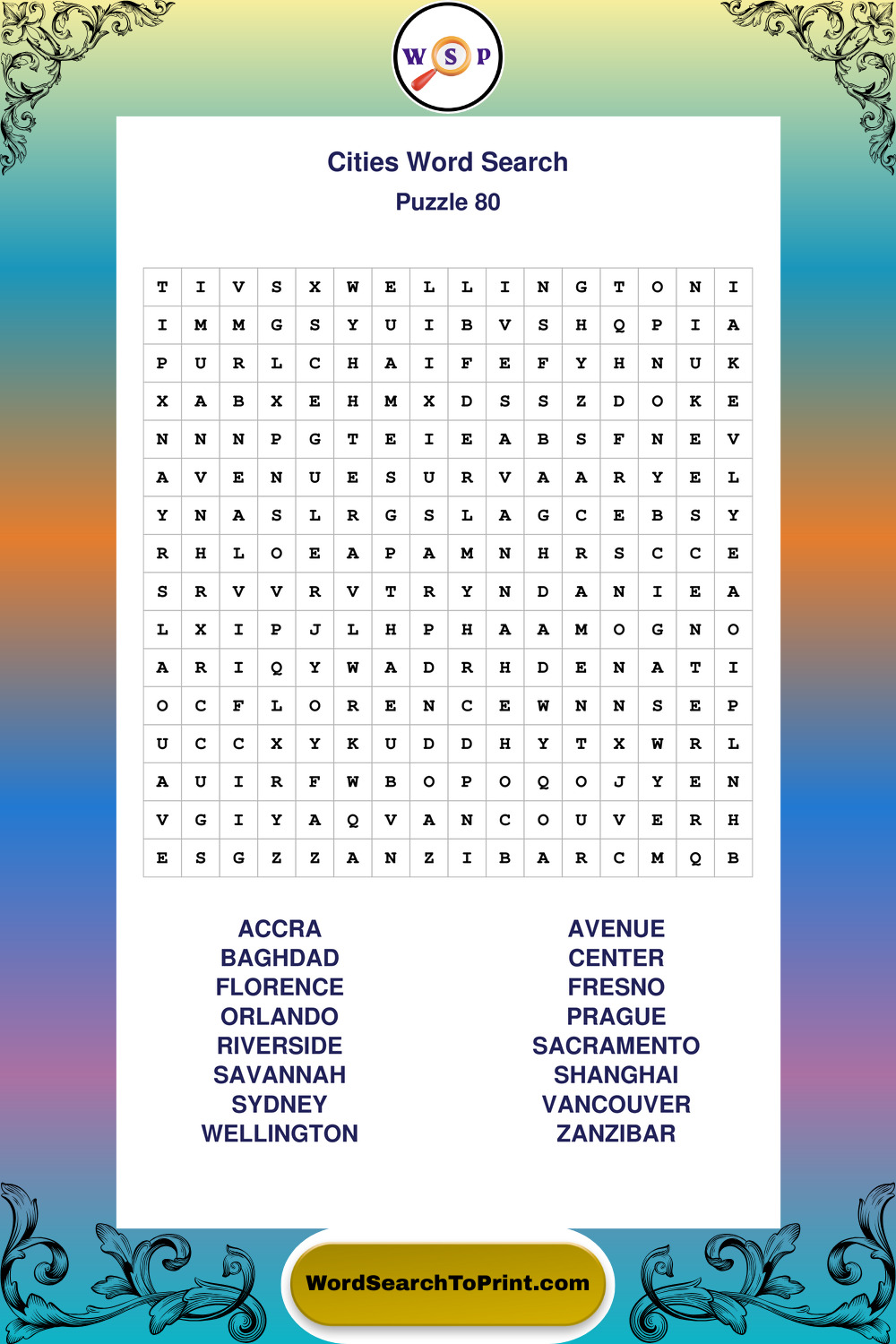 W S P

Cities Word Search
Puzzle 80

| T | I | V | S | X | W | E | L | L | I | N | G | T | O | N | I |
|---|---|---|---|---|---|---|---|---|---|---|---|---|---|---|---|
| I | M | M | G | S | Y | U | I | B | V | S | H | Q | P | I | A |
| P | U | R | L | C | H | A | I | F | E | F | Y | H | N | U | K |
| X | A | B | X | E | H | M | X | D | S | S | Z | D | O | K | E |
| N | N | N | P | G | T | E | I | E | A | B | S | F | N | E | V |
| A | V | E | N | U | E | S | U | R | V | A | A | R | Y | E | L |
| Y | N | A | S | L | R | G | S | L | A | G | C | E | B | S | Y |
| R | H | L | O | E | A | P | A | M | N | H | R | S | C | C | E |
| S | R | V | V | R | V | T | R | Y | N | D | A | N | I | E | A |
| L | X | I | P | J | L | H | P | H | A | A | M | O | G | N | O |
| A | R | I | Q | Y | W | A | D | R | H | D | E | N | A | T | I |
| O | C | F | L | O | R | E | N | C | E | W | N | N | S | E | P |
| U | C | C | X | Y | K | U | D | D | H | Y | T | X | W | R | L |
| A | U | I | R | F | W | B | O | P | O | Q | O | J | Y | E | N |
| V | G | I | Y | A | Q | V | A | N | C | O | U | V | E | R | H |
| E | S | G | Z | Z | A | N | Z | I | B | A | R | C | M | Q | B |

ACCRA
BAGHDAD
FLORENCE
ORLANDO
RIVERSIDE
SAVANNAH
SYDNEY
WELLINGTON

AVENUE
CENTER
FRESNO
PRAGUE
SACRAMENTO
SHANGHAI
VANCOUVER
ZANZIBAR

WordSearchToPrint.com